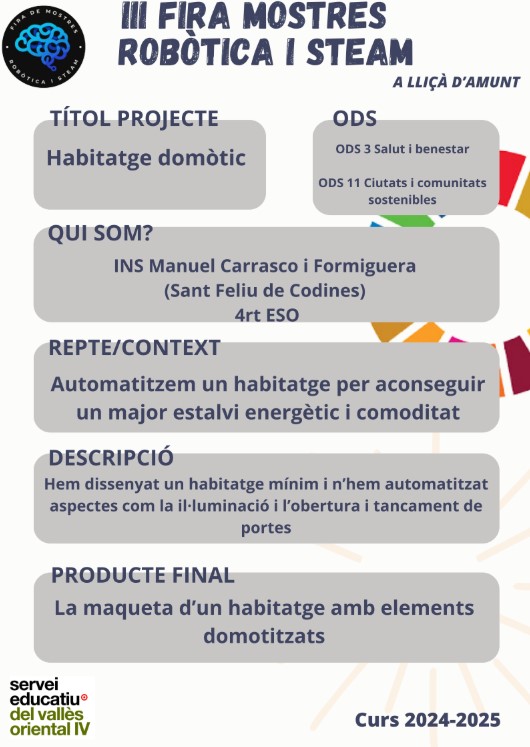 FIRA DE MOSTRES
ROBÒTICA I STEAM

III FIRA MOSTRES ROBÒTICA I STEAM

A LLIÇÀ D'AMUNT

TÍTOL PROJECTE

Habitatge domòtic

ODS

ODS 3 Salut i benestar

ODS 11 Ciutats i comunitats sostenibles

QUI SOM?

INS Manuel Carrasco i Formiguera
(Sant Feliu de Codines)
4rt ESO

REPTE/CONTEXT

Automatitzem un habitatge per aconseguir un major estalvi energètic i comoditat

DESCRIPCIÓ

Hem dissenyat un habitatge mínim i n'hem automatitzat aspectes com la il·luminació i l'obertura i tancament de portes

PRODUCTE FINAL

La maqueta d'un habitatge amb elements domotitzats

servei educatiu del vallès oriental IV

Curs 2024-2025